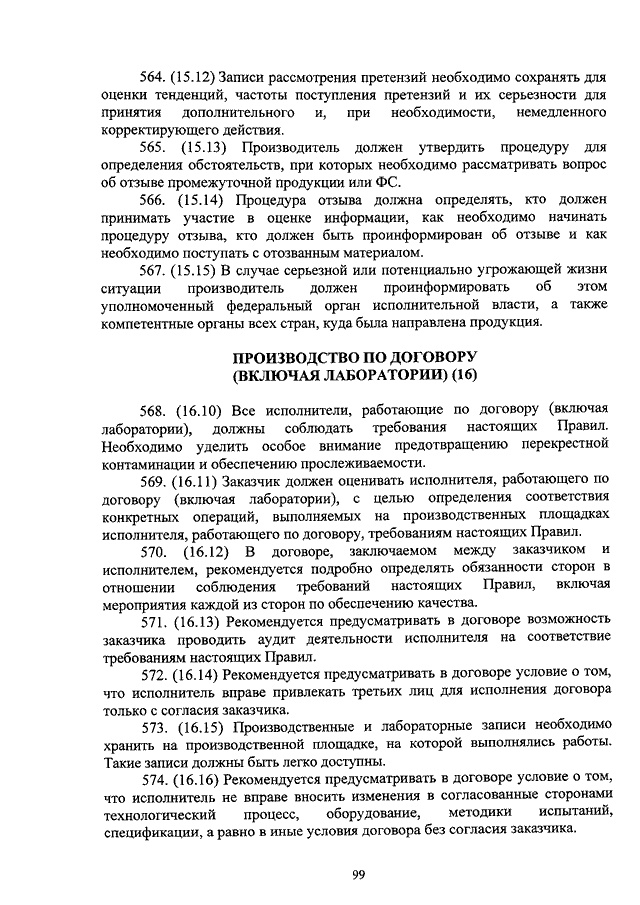 564. (15.12) Записи рассмотрения претензий необходимо сохранять для оценки тенденций, частоты поступления претензий и их серьезности для принятия дополнительного и, при необходимости, немедленного корректирующего действия.

565. (15.13) Производитель должен утвердить процедуру для определения обстоятельств, при которых необходимо рассматривать вопрос об отзыве промежуточной продукции или ФС.

566. (15.14) Процедура отзыва должна определять, кто должен принимать участие в оценке информации, как необходимо начинать процедуру отзыва, кто должен быть проинформирован об отзыве и как необходимо поступать с отозванным материалом.

567. (15.15) В случае серьезной или потенциально угрожающей жизни ситуации производитель должен проинформировать об этом уполномоченный федеральный орган исполнительной власти, а также компетентные органы всех стран, куда была направлена продукция.

ПРОИЗВОДСТВО ПО ДОГОВОРУ (ВКЛЮЧАЯ ЛАБОРАТОРИИ) (16)

568. (16.10) Все исполнители, работающие по договору (включая лаборатории), должны соблюдать требования настоящих Правил. Необходимо уделить особое внимание предотвращению перекрестной контаминации и обеспечению прослеживаемости.

569. (16.11) Заказчик должен оценивать исполнителя, работающего по договору (включая лаборатории), с целью определения соответствия конкретных операций, выполняемых на производственных площадках исполнителя, работающего по договору, требованиям настоящих Правил.

570. (16.12) В договоре, заключаемом между заказчиком и исполнителем, рекомендуется подробно определять обязанности сторон в отношении соблюдения требований настоящих Правил, включая мероприятия каждой из сторон по обеспечению качества.

571. (16.13) Рекомендуется предусматривать в договоре возможность заказчика проводить аудит деятельности исполнителя на соответствие требованиям настоящих Правил.

572. (16.14) Рекомендуется предусматривать в договоре условие о том, что исполнитель вправе привлекать третьих лиц для исполнения договора только с согласия заказчика.

573. (16.15) Производственные и лабораторные записи необходимо хранить на производственной площадке, на которой выполнялись работы. Такие записи должны быть легко доступны.

574. (16.16) Рекомендуется предусматривать в договоре условие о том, что исполнитель не вправе вносить изменения в согласованные сторонами технологический процесс, оборудование, методики испытаний, спецификации, а равно в иные условия договора без согласия заказчика.

99